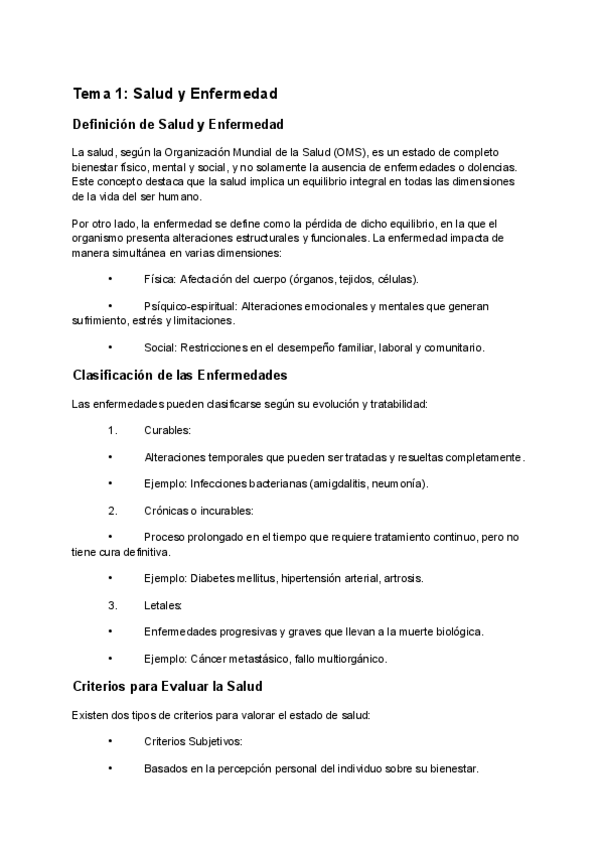 Tema 1: Salud y Enfermedad

Definición de Salud y Enfermedad

La salud, según la Organización Mundial de la Salud (OMS), es un estado de completo bienestar físico, mental y social, y no solamente la ausencia de enfermedades o dolencias. Este concepto destaca que la salud implica un equilibrio integral en todas las dimensiones de la vida del ser humano.

Por otro lado, la enfermedad se define como la pérdida de dicho equilibrio, en la que el organismo presenta alteraciones estructurales y funcionales. La enfermedad impacta de manera simultánea en varias dimensiones:

• Física: Afectación del cuerpo (órganos, tejidos, células).

• Psíquico-espiritual: Alteraciones emocionales y mentales que generan sufrimiento, estrés y limitaciones.

• Social: Restricciones en el desempeño familiar, laboral y comunitario.

Clasificación de las Enfermedades

Las enfermedades pueden clasificarse según su evolución y tratabilidad:

1. Curables:

• Alteraciones temporales que pueden ser tratadas y resueltas completamente.

• Ejemplo: Infecciones bacterianas (amigdalitis, neumonía).

2. Crónicas o incurables:

• Proceso prolongado en el tiempo que requiere tratamiento continuo, pero no tiene cura definitiva.

• Ejemplo: Diabetes mellitus, hipertensión arterial, artrosis.

3. Letales:

• Enfermedades progresivas y graves que llevan a la muerte biológica.

• Ejemplo: Cáncer metastásico, fallo multiorgánico.

Criterios para Evaluar la Salud

Existen dos tipos de criterios para valorar el estado de salud:

• Criterios Subjetivos:

• Basados en la percepción personal del individuo sobre su bienestar.